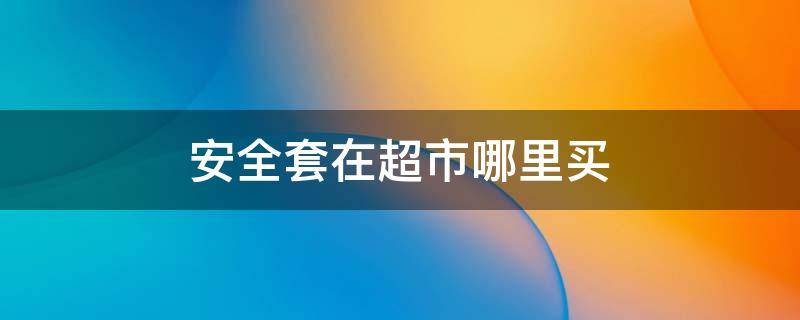 安全套在超市哪里买